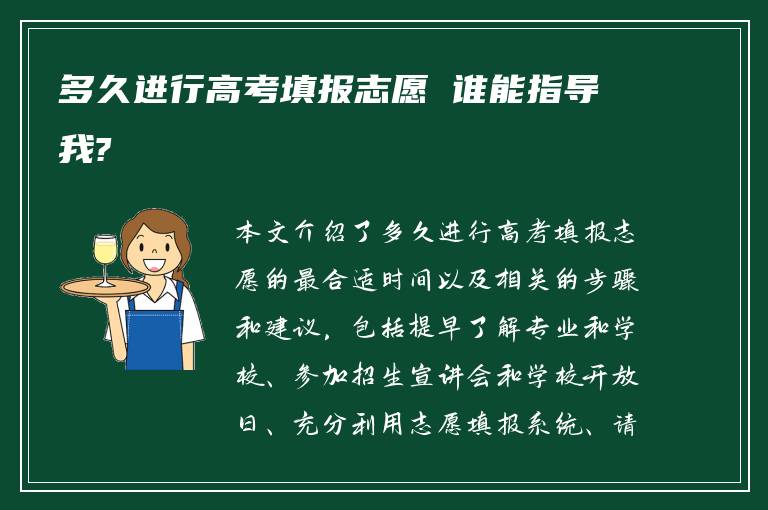 多久进行高考填报志愿 谁能指导我?

本文介绍了多久进行高考填报志愿的最合适时间以及相关的步骤和建议，包括提早了解专业和学校、参加招生宣讲会和学校开放日、充分利用志愿填报系统、请